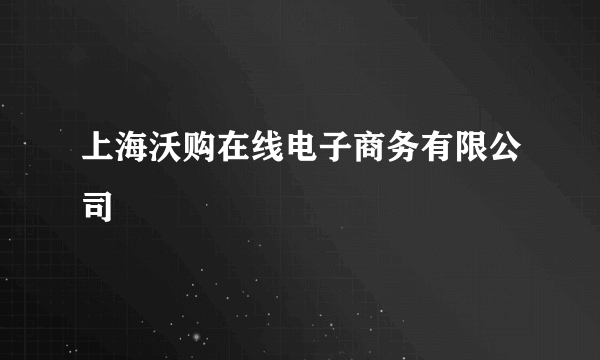 上海沃购在线电子商务有限公司